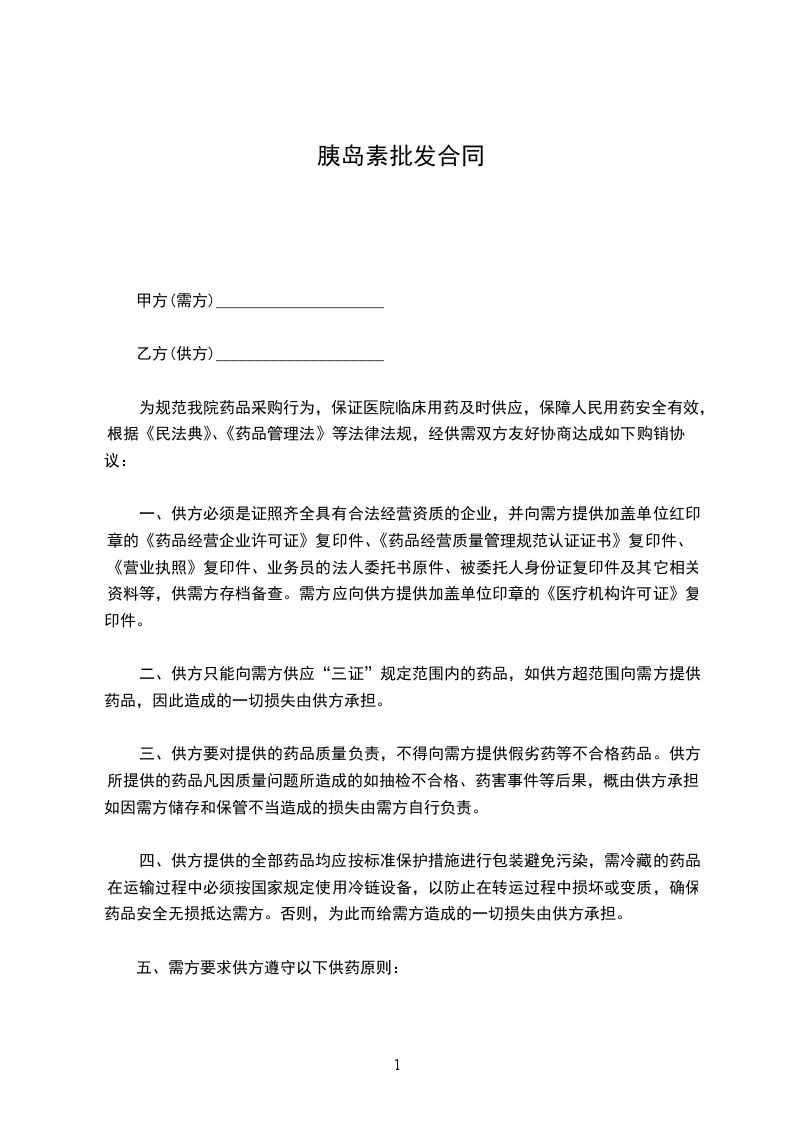 胰岛素批发合同

甲方(需方)____________________

乙方(供方)____________________

为规范我院药品采购行为，保证医院临床用药及时供应，保障人民用药安全有效，根据《民法典》、《药品管理法》等法律法规，经供需双方友好协商达成如下购销协议：

一、供方必须是证照齐全具有合法经营资质的企业，并向需方提供加盖单位红印章的《药品经营企业许可证》复印件、《药品经营质量管理规范认证证书》复印件、《营业执照》复印件、业务员的法人委托书原件、被委托人身份证复印件及其它相关资料等，供需方存档备查。需方应向供方提供加盖单位印章的《医疗机构许可证》复印件。

二、供方只能向需方供应“三证”规定范围内的药品，如供方超范围向需方提供药品，因此造成的一切损失由供方承担。

三、供方要对提供的药品质量负责，不得向需方提供假劣药等不合格药品。供方所提供的药品凡因质量问题所造成的如抽检不合格、药害事件等后果，概由供方承担如因需方储存和保管不当造成的损失由需方自行负责。

四、供方提供的全部药品均应按标准保护措施进行包装避免污染，需冷藏的药品在运输过程中必须按国家规定使用冷链设备，以防止在转运过程中损坏或变质，确保药品安全无损抵达需方。否则，为此而给需方造成的一切损失由供方承担。

五、需方要求供方遵守以下供药原则：

1